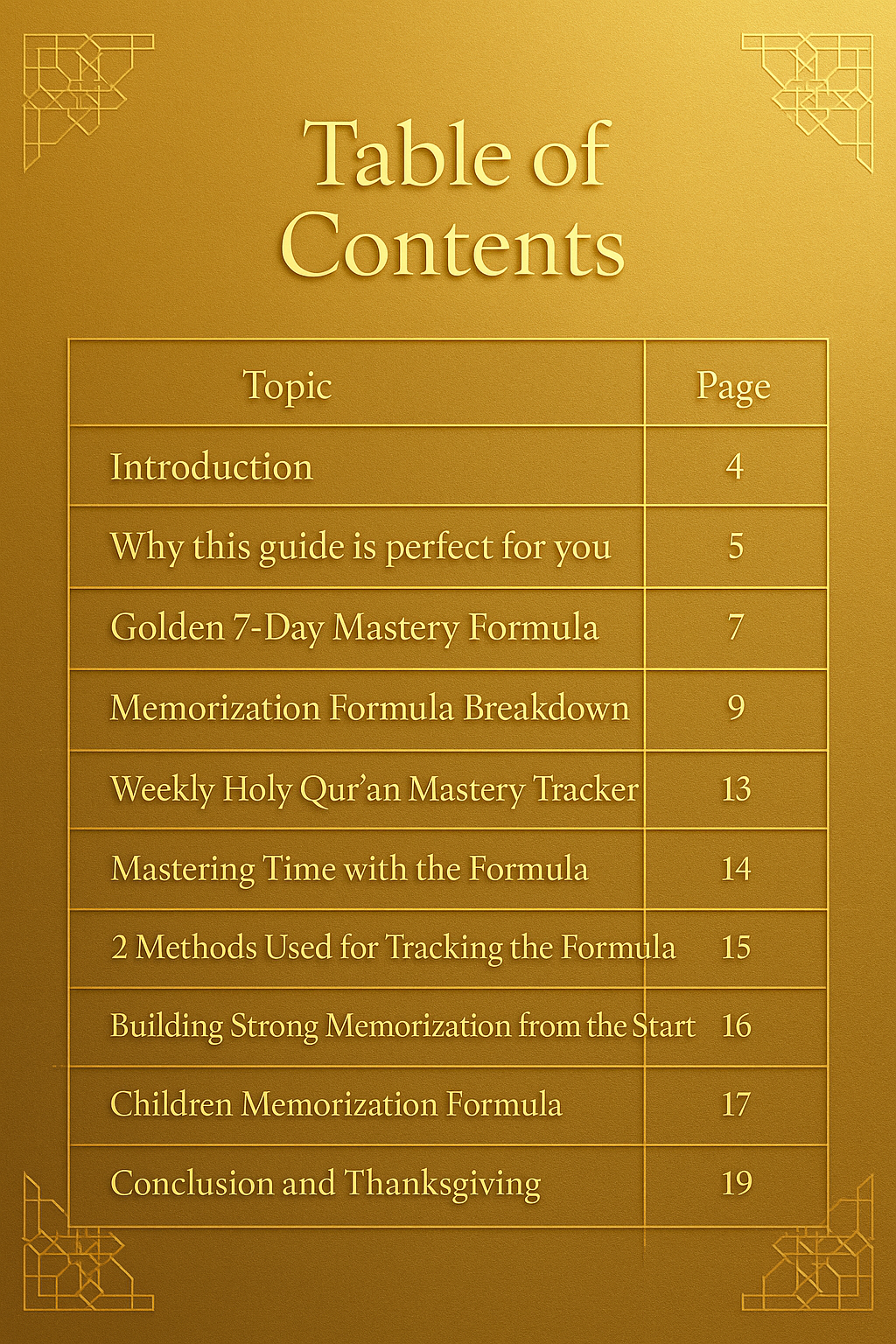 Table of Contents

| Topic | Page |
|---|---|
| Introduction | 4 |
| Why this guide is perfect for you | 5 |
| Golden 7-Day Mastery Formula | 7 |
| Memorization Formula Breakdown | 9 |
| Weekly Holy Qur'an Mastery Tracker | 13 |
| Mastering Time with the Formula | 14 |
| 2 Methods Used for Tracking the Formula | 15 |
| Building Strong Memorization from the Start | 16 |
| Children Memorization Formula | 17 |
| Conclusion and Thanksgiving | 19 |